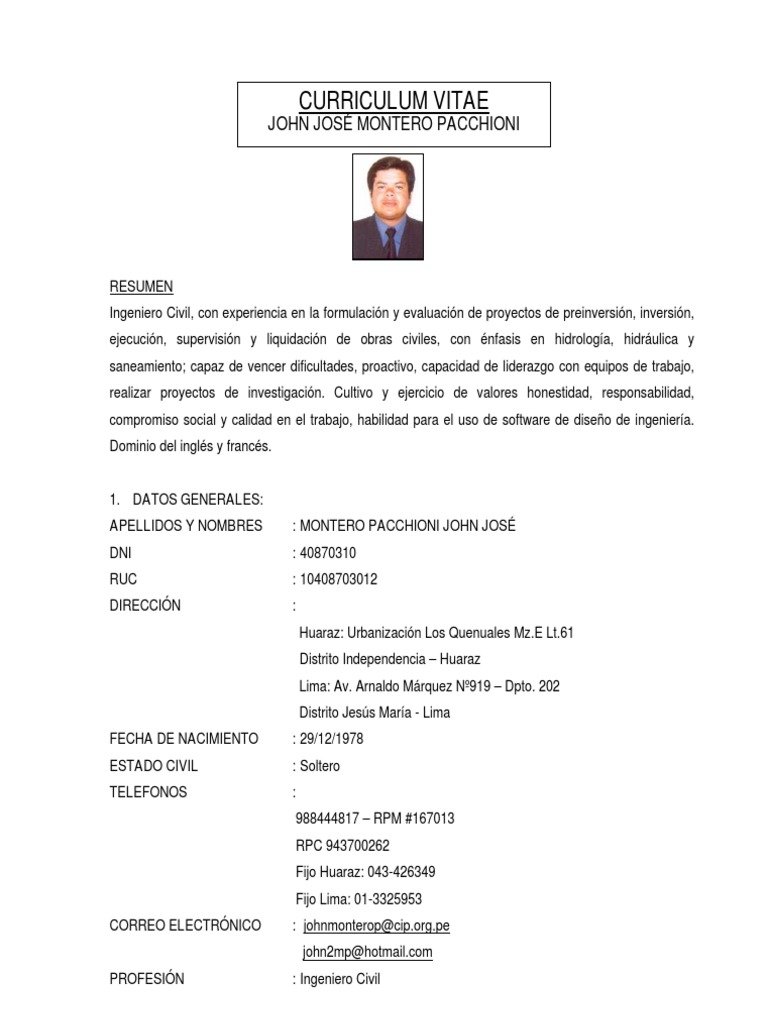 CURRICULUM VITAE
JOHN JOSÉ MONTERO PACCHIONI

RESUMEN
Ingeniero Civil, con experiencia en la formulación y evaluación de proyectos de preinversión, inversión, ejecución, supervisión y liquidación de obras civiles, con énfasis en hidrología, hidráulica y saneamiento; capaz de vencer dificultades, proactivo, capacidad de liderazgo con equipos de trabajo, realizar proyectos de investigación. Cultivo y ejercicio de valores honestidad, responsabilidad, compromiso social y calidad en el trabajo, habilidad para el uso de software de diseño de ingeniería. Dominio del inglés y francés.

1. DATOS GENERALES:
APELLIDOS Y NOMBRES : MONTERO PACCHIONI JOHN JOSÉ
DNI : 40870310
RUC : 10408703012
DIRECCIÓN :
Huaraz: Urbanización Los Quenuales Mz.E Lt.61
Distrito Independencia – Huaraz
Lima: Av. Arnaldo Márquez Nº919 – Dpto. 202
Distrito Jesús María - Lima
FECHA DE NACIMIENTO : 29/12/1978
ESTADO CIVIL : Soltero
TELEFONOS :
988444817 – RPM #167013
RPC 943700262
Fijo Huaraz: 043-426349
Fijo Lima: 01-3325953
CORREO ELECTRÓNICO : johnmonterop@cip.org.pe
john2mp@hotmail.com
PROFESIÓN : Ingeniero Civil